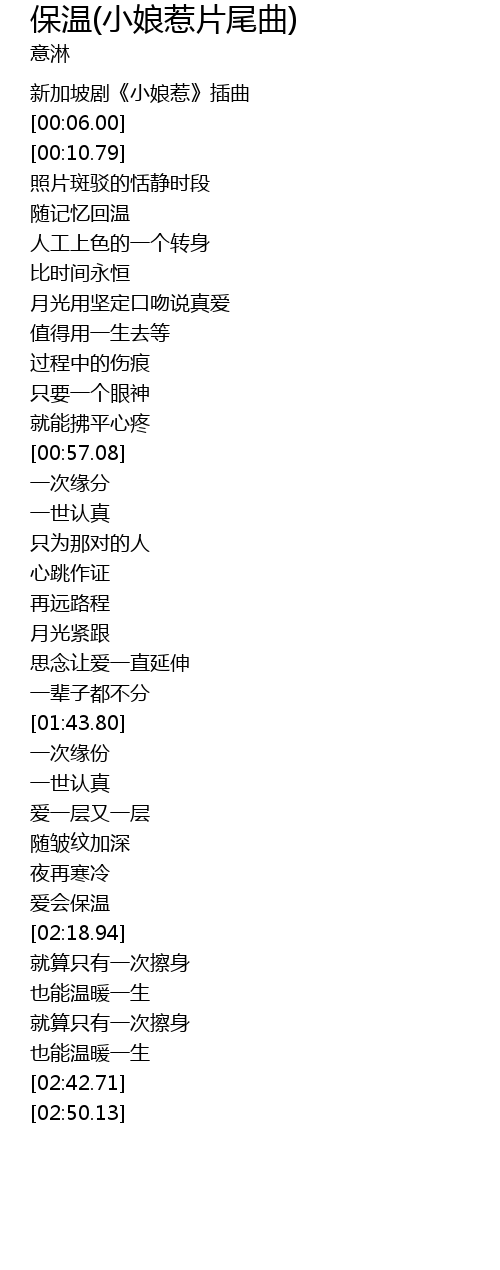 保温(小娘惹片尾曲)
意淋

新加坡剧《小娘惹》插曲
[00:06.00]
[00:10.79]
照片斑驳的恬静时段
随记忆回温
人工上色的一个转身
比时间永恒
月光用坚定口吻说真爱
值得用一生去等
过程中的伤痕
只要一个眼神
就能拂平心疼
[00:57.08]
一次缘分
一世认真
只为那对的人
心跳作证
再远路程
月光紧跟
思念让爱一直延伸
一辈子都不分
[01:43.80]
一次缘份
一世认真
爱一层又一层
随皱纹加深
夜再寒冷
爱会保温
[02:18.94]
就算只有一次擦身
也能温暖一生
就算只有一次擦身
也能温暖一生
[02:42.71]
[02:50.13]